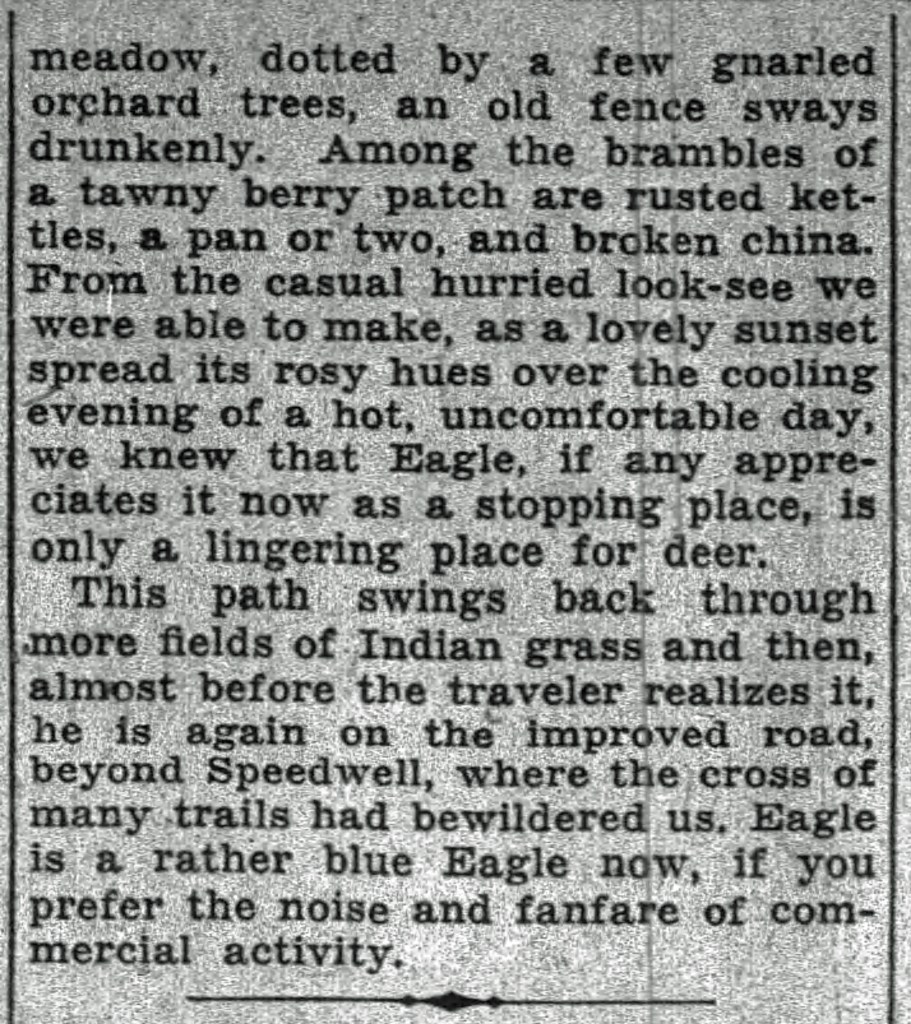 meadow, dotted by a few gnarled orchard trees, an old fence sways drunkenly. Among the brambles of a tawny berry patch are rusted kettles, a pan or two, and broken china. From the casual hurried look-see we were able to make, as a lovely sunset spread its rosy hues over the cooling evening of a hot, uncomfortable day, we knew that Eagle, if any appreciates it now as a stopping place, is only a lingering place for deer.

This path swings back through more fields of Indian grass and then, almost before the traveler realizes it, he is again on the improved road, beyond Speedwell, where the cross of many trails had bewildered us. Eagle is a rather blue Eagle now, if you prefer the noise and fanfare of commercial activity.